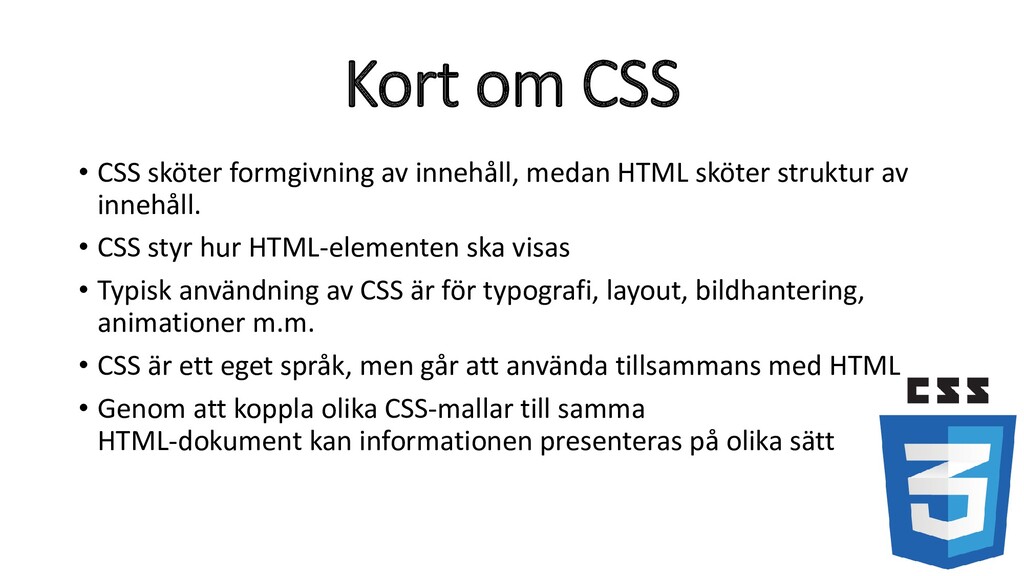 Kort om CSS

• CSS sköter formgivning av innehåll, medan HTML sköter struktur av innehåll.
• CSS styr hur HTML-elementen ska visas
• Typisk användning av CSS är för typografi, layout, bildhantering, animationer m.m.
• CSS är ett eget språk, men går att använda tillsammans med HTML
• Genom att koppla olika CSS-mallar till samma HTML-dokument kan informationen presenteras på olika sätt

CSS
3